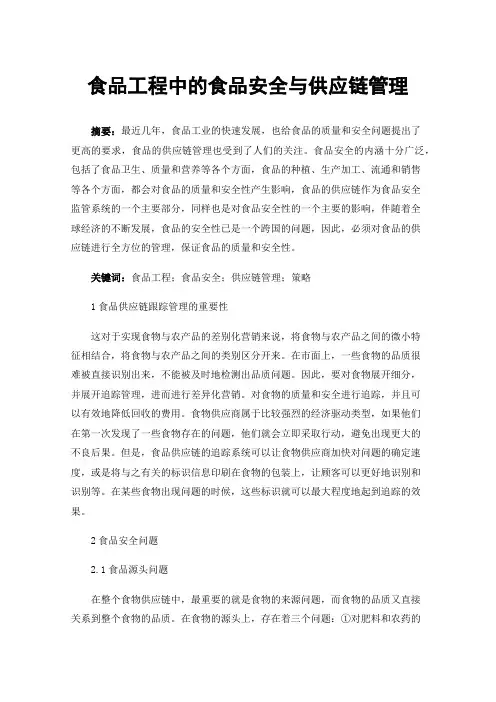 食品工程中的食品安全与供应链管理

摘要：最近几年，食品工业的快速发展，也给食品的质量和安全问题提出了更高的要求，食品的供应链管理也受到了人们的关注。食品安全的内涵十分广泛，包括了食品卫生、质量和营养等各个方面，食品的种植、生产加工、流通和销售等各个方面，都会对食品的质量和安全性产生影响，食品的供应链作为食品安全监管系统的一个主要部分，同样也是对食品安全性的一个主要的影响，伴随着全球经济的不断发展，食品的安全性已是一个跨国的问题，因此，必须对食品的供应链进行全方位的管理，保证食品的质量和安全性。

关键词：食品工程；食品安全；供应链管理；策略

1 食品供应链跟踪管理的重要性

这对于实现食物与农产品的差别化营销来说，将食物与农产品之间的微小特征相结合，将食物与农产品之间的类别区分开来。在市面上，一些食物的品质很难被直接识别出来，不能被及时地检测出品质问题。因此，要对食物展开细分，并展开追踪管理，进而进行差异化营销。对食物的质量和安全进行追踪，并且可以有效地降低回收的费用。食物供应商属于比较强烈的经济驱动类型，如果他们在第一次发现了一些食物存在的问题，他们就会立即采取行动，避免出现更大的不良后果。但是，食品供应链的追踪系统可以让食物供应商加快对问题的确定速度，或是将与之有关的标识信息印刷在食物的包装上，让顾客可以更好地识别和识别等。在某些食物出现问题的时候，这些标识就可以最大程度地起到追踪的效果。

2 食品安全问题

2.1 食品源头问题

在整个食物供应链中，最重要的就是食物的来源问题，而食物的品质又直接关系到整个食物的品质。在食物的源头上，存在着三个问题：①对肥料和农药的